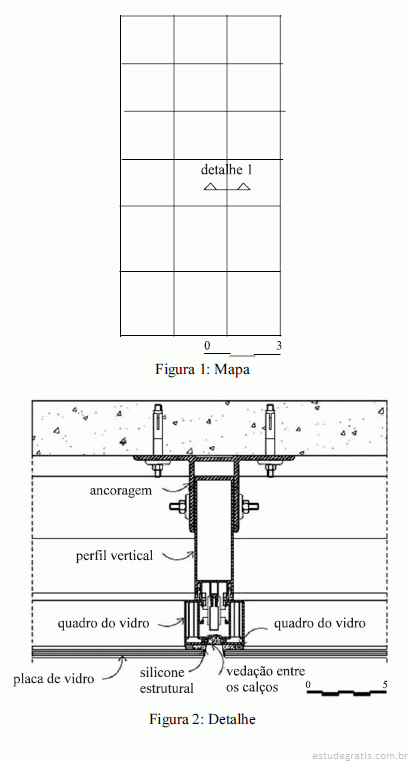 detalhe 1

0 3

Figura 1: Mapa

ancoragem

perfil vertical

quadro do vidro

quadro do vidro

placa de vidro

silicone estrutural

vedação entre os calços

0 5

Figura 2: Detalhe

estudegratis.com.br